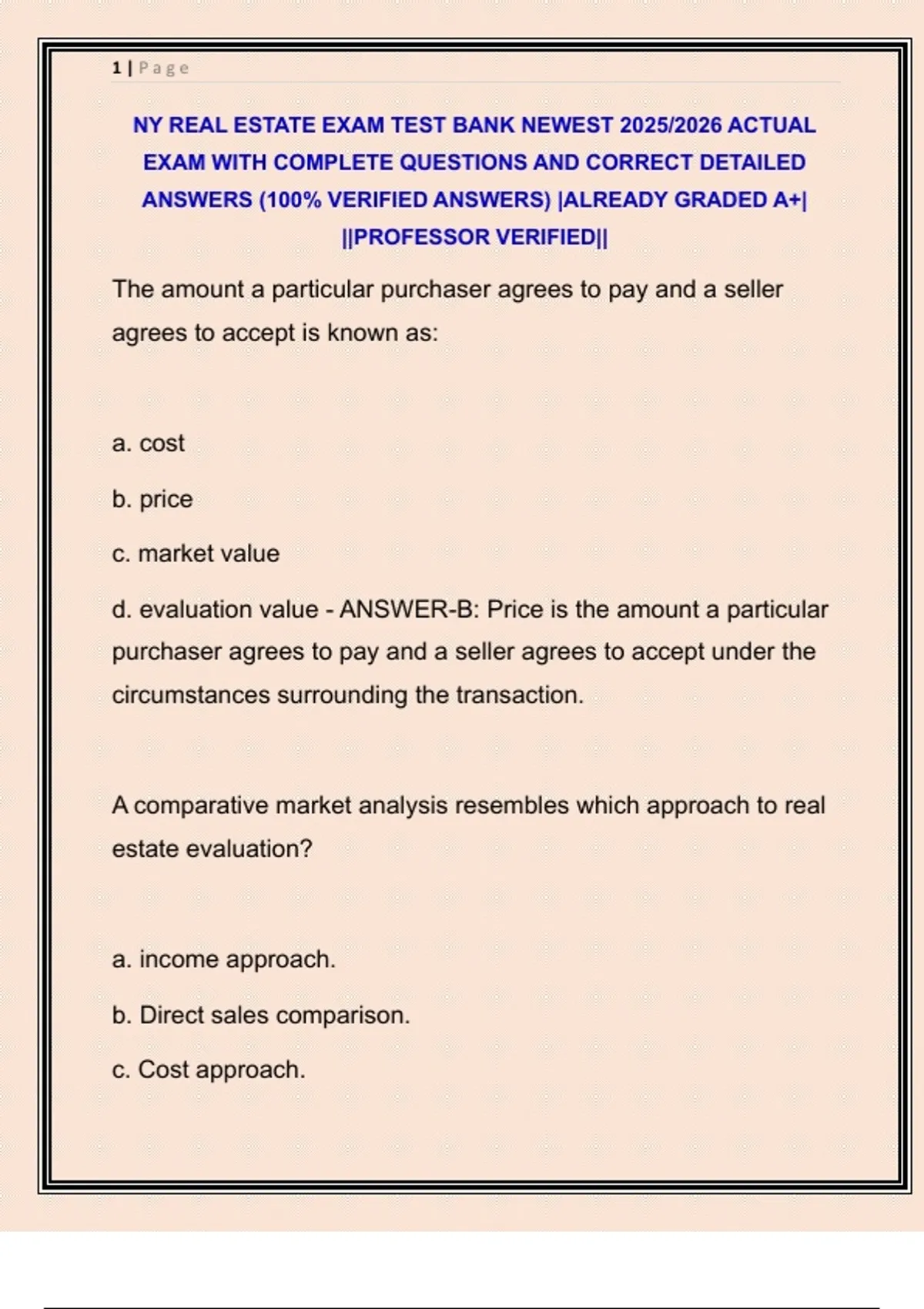 1 | Page

NY REAL ESTATE EXAM TEST BANK NEWEST 2025/2026 ACTUAL EXAM WITH COMPLETE QUESTIONS AND CORRECT DETAILED ANSWERS (100% VERIFIED ANSWERS) |ALREADY GRADED A+| ||PROFESSOR VERIFIED||

The amount a particular purchaser agrees to pay and a seller agrees to accept is known as:

a. cost

b. price

c. market value

d. evaluation value - ANSWER-B: Price is the amount a particular purchaser agrees to pay and a seller agrees to accept under the circumstances surrounding the transaction.

A comparative market analysis resembles which approach to real estate evaluation?

a. income approach.

b. Direct sales comparison.

c. Cost approach.